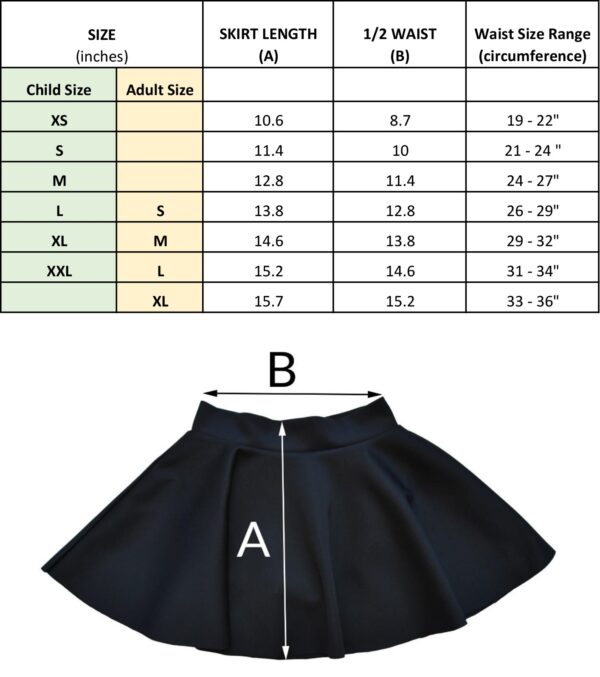 | SIZE (inches) | | SKIRT LENGTH (A) | 1/2 WAIST (B) | Waist Size Range (circumference) |
|---|---|---|---|---|
| Child Size | Adult Size | | | |
| XS | | 10.6 | 8.7 | 19 - 22" |
| S | | 11.4 | 10 | 21 - 24 " |
| M | | 12.8 | 11.4 | 24 - 27" |
| L | S | 13.8 | 12.8 | 26 - 29" |
| XL | M | 14.6 | 13.8 | 29 - 32" |
| XXL | L | 15.2 | 14.6 | 31 - 34" |
| | XL | 15.7 | 15.2 | 33 - 36" |

B

A